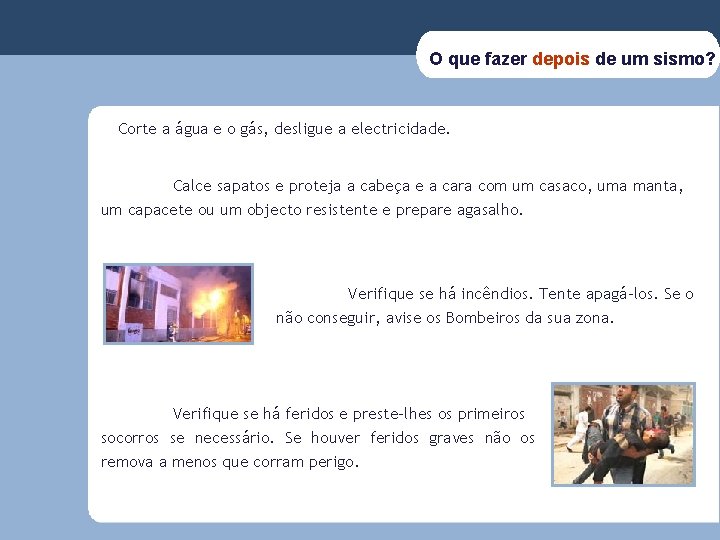 O que fazer depois de um sismo?

Corte a água e o gás, desligue a electricidade.

Calce sapatos e proteja a cabeça e a cara com um casaco, uma manta, um capacete ou um objecto resistente e prepare agasalho.

Verifique se há incêndios. Tente apagá-los. Se o não conseguir, avise os Bombeiros da sua zona.

Verifique se há feridos e preste-lhes os primeiros socorros se necessário. Se houver feridos graves não os remova a menos que corram perigo.